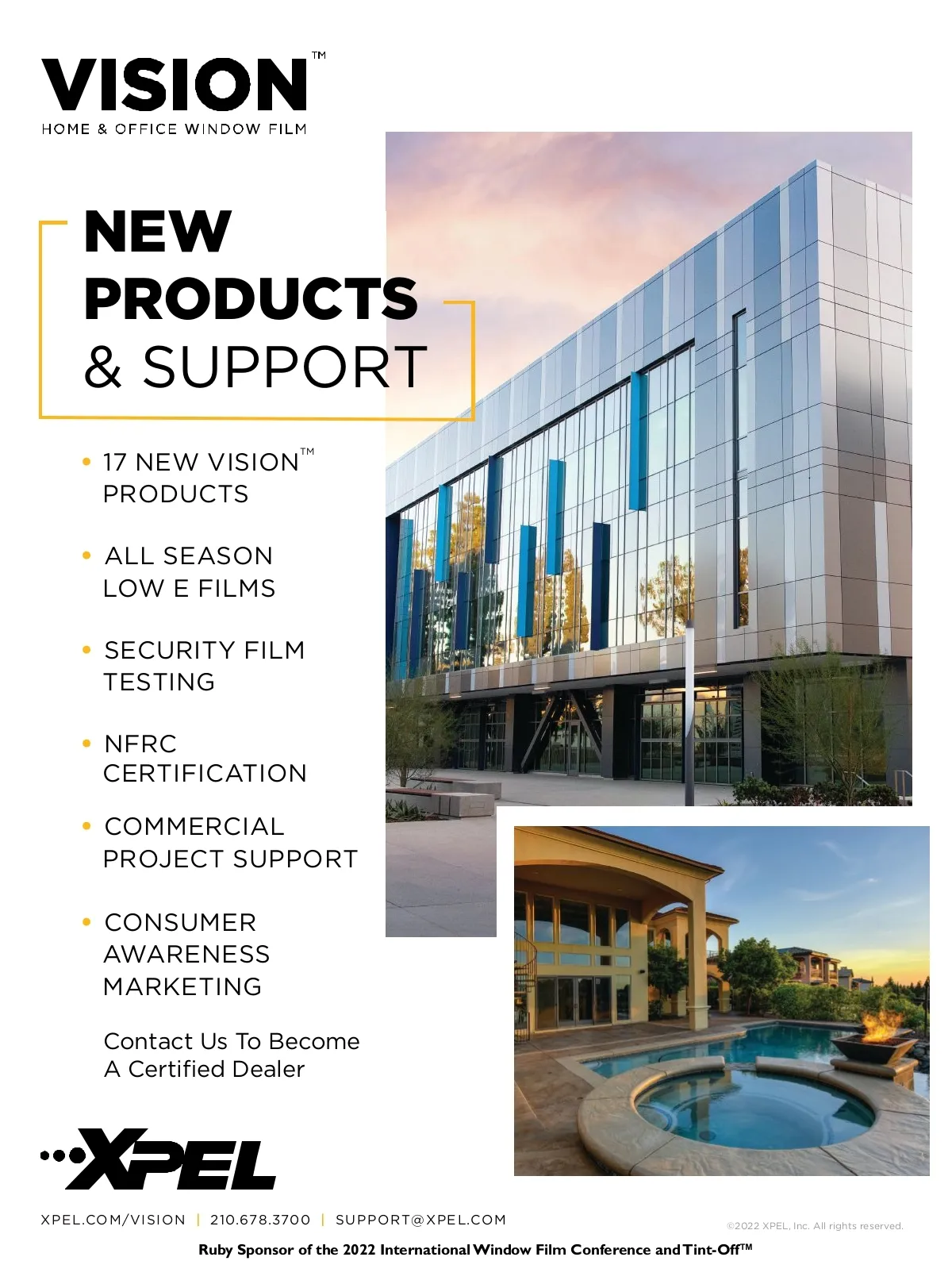 VISION™
HOME & OFFICE WINDOW FILM

NEW
PRODUCTS
& SUPPORT

• 17 NEW VISION™ PRODUCTS

• ALL SEASON LOW E FILMS

• SECURITY FILM TESTING

• NFRC CERTIFICATION

• COMMERCIAL PROJECT SUPPORT

• CONSUMER AWARENESS MARKETING

Contact Us To Become A Certified Dealer

XPEL

XPEL.COM/VISION | 210.678.3700 | SUPPORT@XPEL.COM

©2022 XPEL, Inc. All rights reserved.

Ruby Sponsor of the 2022 International Window Film Conference and Tint-Off™